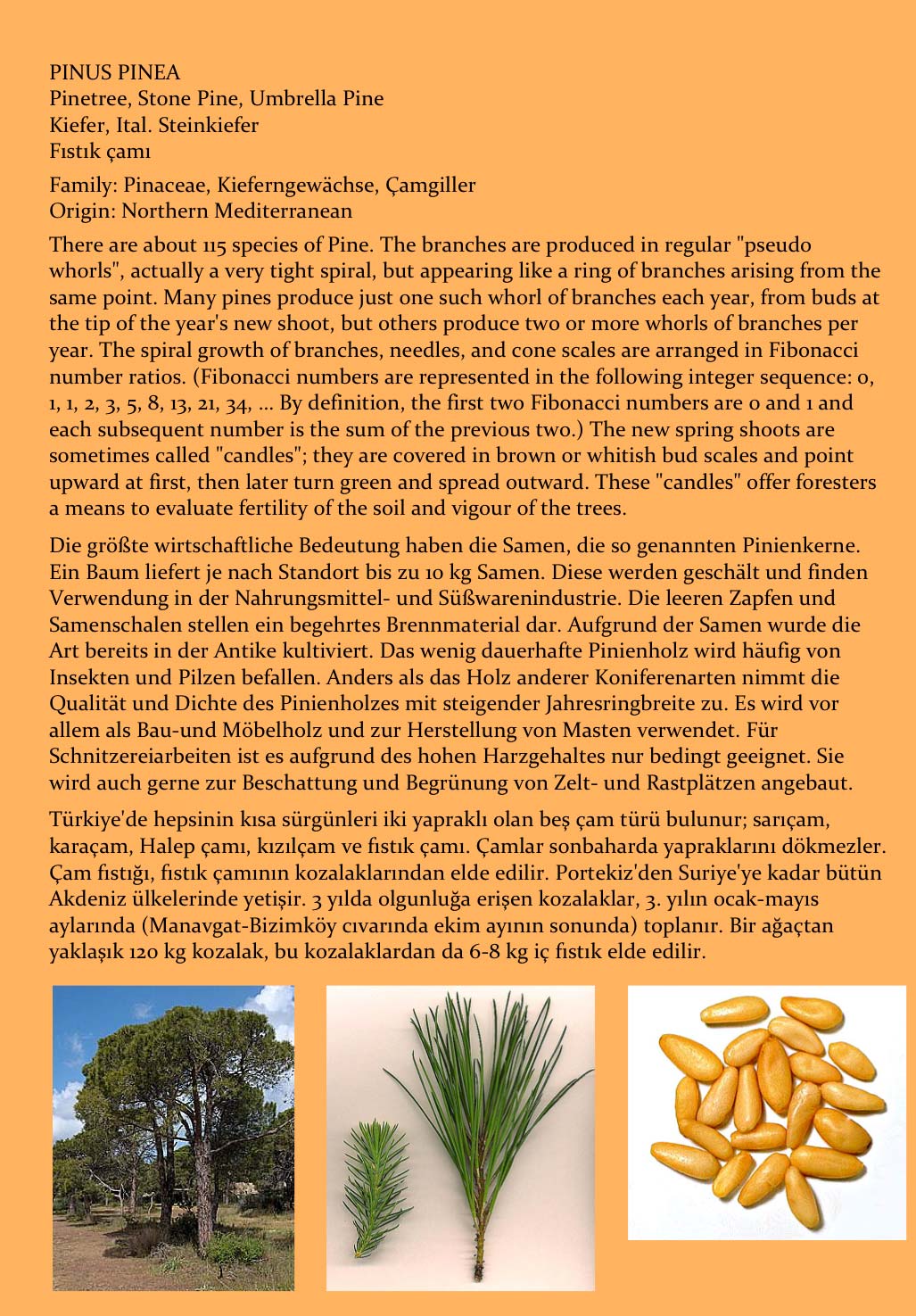 PINUS PINEA
Pinetree, Stone Pine, Umbrella Pine
Kiefer, Ital. Steinkiefer
Fıstık çamı

Family: Pinaceae, Kieferngewächse, Çamgiller
Origin: Northern Mediterranean

There are about 115 species of Pine. The branches are produced in regular "pseudo whorls", actually a very tight spiral, but appearing like a ring of branches arising from the same point. Many pines produce just one such whorl of branches each year, from buds at the tip of the year's new shoot, but others produce two or more whorls of branches per year. The spiral growth of branches, needles, and cone scales are arranged in Fibonacci number ratios. (Fibonacci numbers are represented in the following integer sequence: 0, 1, 1, 2, 3, 5, 8, 13, 21, 34, ... By definition, the first two Fibonacci numbers are 0 and 1 and each subsequent number is the sum of the previous two.) The new spring shoots are sometimes called "candles"; they are covered in brown or whitish bud scales and point upward at first, then later turn green and spread outward. These "candles" offer foresters a means to evaluate fertility of the soil and vigour of the trees.

Die größte wirtschaftliche Bedeutung haben die Samen, die so genannten Pinienkerne. Ein Baum liefert je nach Standort bis zu 10 kg Samen. Diese werden geschält und finden Verwendung in der Nahrungsmittel- und Süßwarenindustrie. Die leeren Zapfen und Samenschalen stellen ein begehrtes Brennmaterial dar. Aufgrund der Samen wurde die Art bereits in der Antike kultiviert. Das wenig dauerhafte Pinienholz wird häufig von Insekten und Pilzen befallen. Anders als das Holz anderer Koniferenarten nimmt die Qualität und Dichte des Pinienholzes mit steigender Jahresringbreite zu. Es wird vor allem als Bau-und Möbelholz und zur Herstellung von Masten verwendet. Für Schnitzereiarbeiten ist es aufgrund des hohen Harzgehaltes nur bedingt geeignet. Sie wird auch gerne zur Beschattung und Begrünung von Zelt- und Rastplätzen angebaut.

Türkiye'de hepsinin kısa sürgünleri iki yapraklı olan beş çam türü bulunur; sarıçam, karaçam, Halep çamı, kızılçam ve fıstık çamı. Çamlar sonbaharda yapraklarını dökmezler. Çam fıstığı, fıstık çamının kozalaklarından elde edilir. Portekiz'den Suriye'ye kadar bütün Akdeniz ülkelerinde yetişir. 3 yılda olgunluğa erişen kozalaklar, 3. yılın ocak-mayıs aylarında (Manavgat-Bizimköy cıvarında ekim ayının sonunda) toplanır. Bir ağaçtan yaklaşık 120 kg kozalak, bu kozalaklardan da 6-8 kg iç fıstık elde edilir.